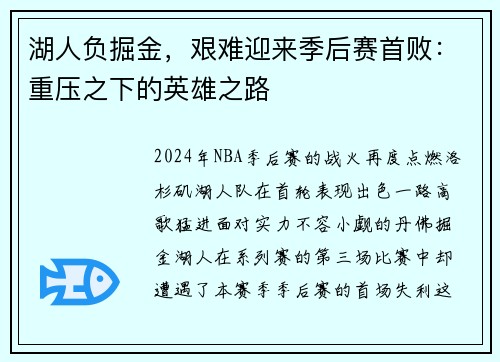 湖人负掘金，艰难迎来季后赛首败：重压之下的英雄之路

2024年NBA季后赛的战火再度点燃洛杉矶湖人队在首轮表现出色一路高歌猛进面对实力不容小觑的丹佛掘金湖人在系列赛的第三场比赛中却遭遇了本赛季季后赛的首场失利这